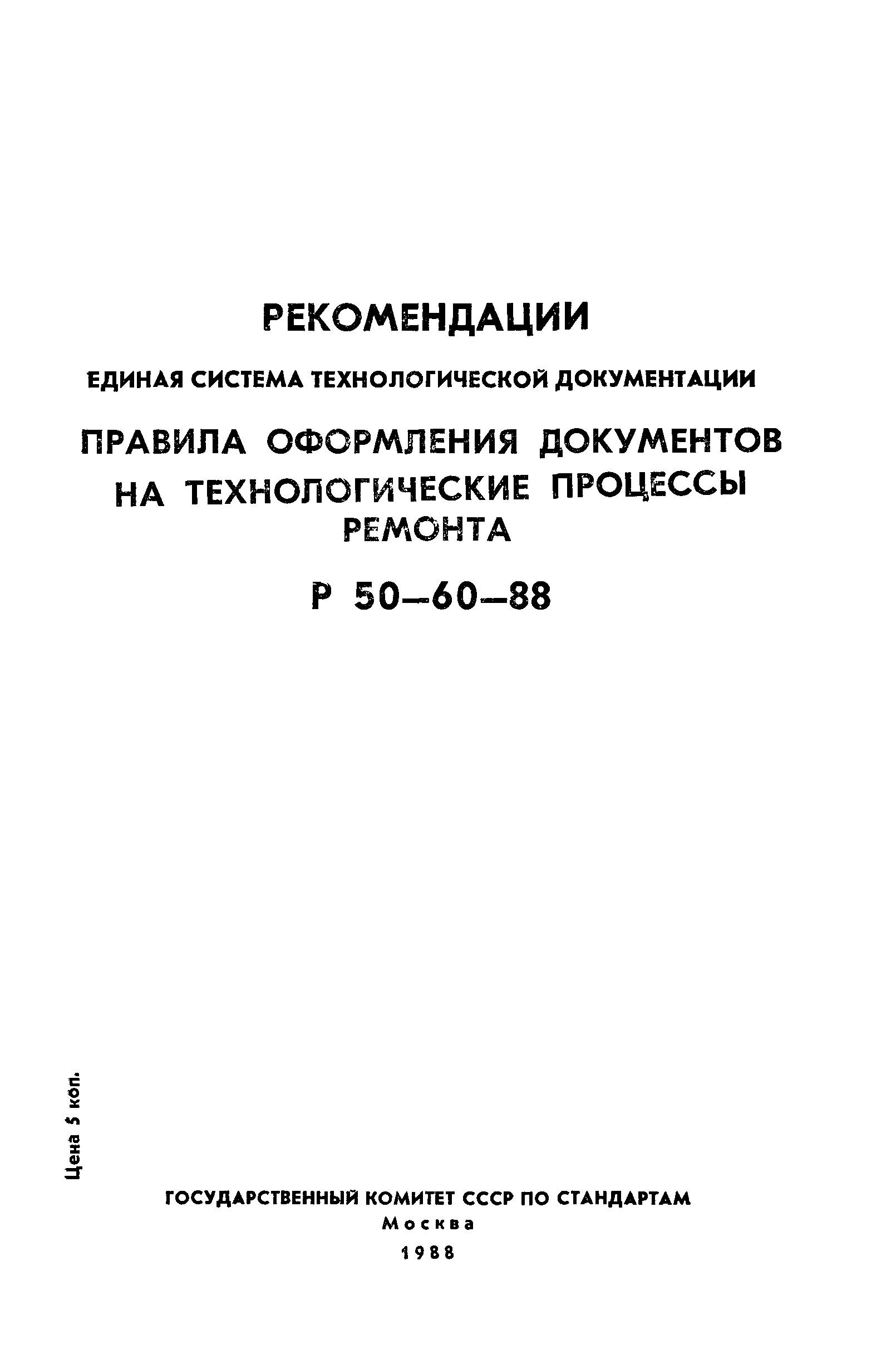 РЕКОМЕНДАЦИИ

ЕДИНАЯ СИСТЕМА ТЕХНОЛОГИЧЕСКОЙ ДОКУМЕНТАЦИИ

ПРАВИЛА ОФОРМЛЕНИЯ ДОКУМЕНТОВ НА ТЕХНОЛОГИЧЕСКИЕ ПРОЦЕССЫ РЕМОНТА

Р 50–60–88

Цена 5 коп.

ГОСУДАРСТВЕННЫЙ КОМИТЕТ СССР ПО СТАНДАРТАМ
Москва
1988